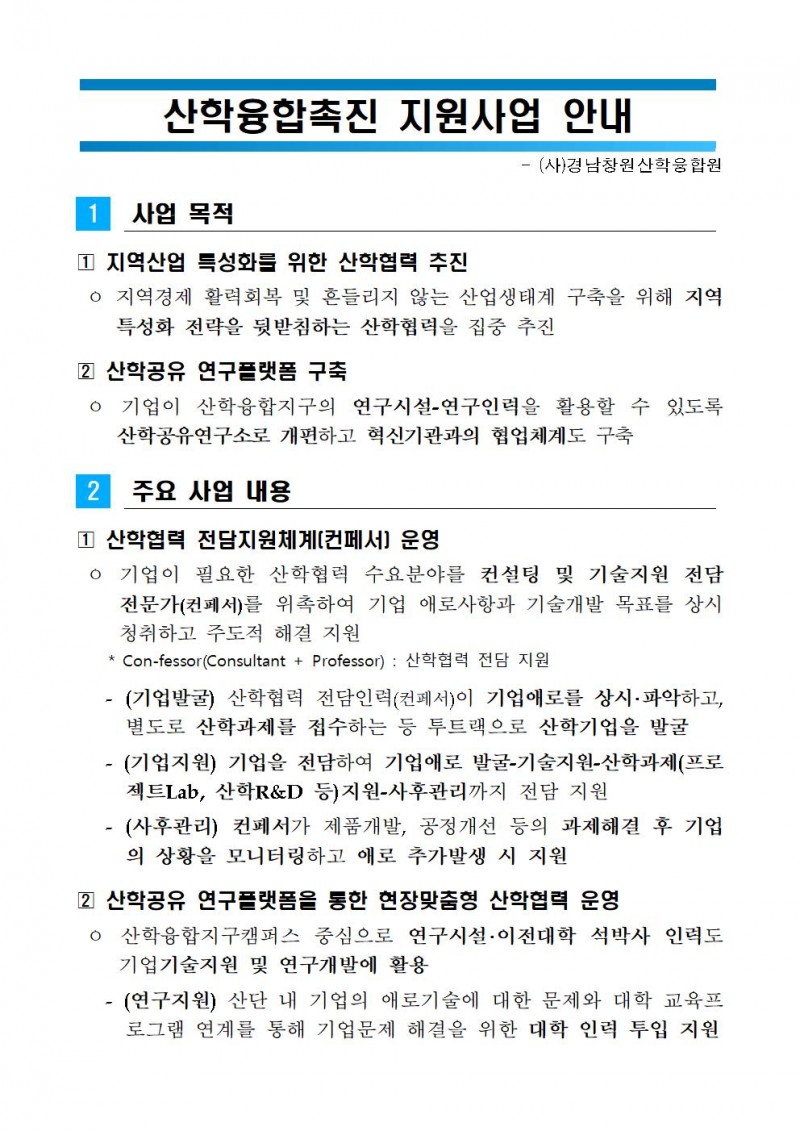 산학융합촉진 지원사업 안내

- (사)경남창원산학융합원

1 사업 목적

1 지역산업 특성화를 위한 산학협력 추진

○ 지역경제 활력회복 및 흔들리지 않는 산업생태계 구축을 위해 지역 특성화 전략을 뒷받침하는 산학협력을 집중 추진

2 산학공유 연구플랫폼 구축

○ 기업이 산학융합지구의 연구시설-연구인력을 활용할 수 있도록 산학공유연구소로 개편하고 혁신기관과의 협업체계도 구축

2 주요 사업 내용

1 산학협력 전담지원체계(컨페서) 운영

○ 기업이 필요한 산학협력 수요분야를 컨설팅 및 기술지원 전담 전문가(컨페서)를 위촉하여 기업 애로사항과 기술개발 목표를 상시 청취하고 주도적 해결 지원

* Con-fessor(Consultant + Professor) : 산학협력 전담 지원

- (기업발굴) 산학협력 전담인력(컨페서)이 기업애로를 상시·파악하고, 별도로 산학과제를 접수하는 등 투트랙으로 산학기업을 발굴

- (기업지원) 기업을 전담하여 기업애로 발굴-기술지원-산학과제(프로젝트Lab, 산학R&D 등)지원-사후관리까지 전담 지원

- (사후관리) 컨페서가 제품개발, 공정개선 등의 과제해결 후 기업의 상황을 모니터링하고 애로 추가발생 시 지원

2 산학공유 연구플랫폼을 통한 현장맞춤형 산학협력 운영

○ 산학융합지구캠퍼스 중심으로 연구시설·이전대학 석박사 인력도 기업기술지원 및 연구개발에 활용

- (연구지원) 산단 내 기업의 애로기술에 대한 문제와 대학 교육프로그램 연계를 통해 기업문제 해결을 위한 대학 인력 투입 지원